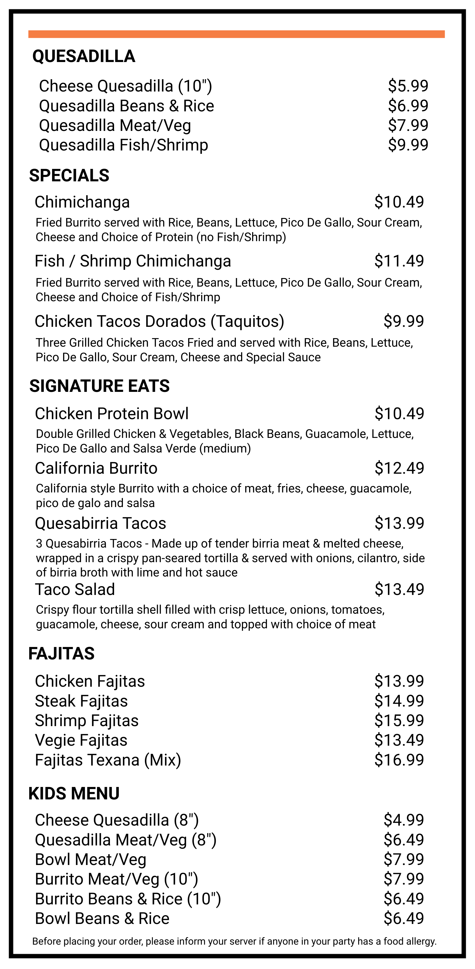 QUESADILLA

Cheese Quesadilla (10") $5.99
Quesadilla Beans & Rice $6.99
Quesadilla Meat/Veg $7.99
Quesadilla Fish/Shrimp $9.99

SPECIALS

Chimichanga $10.49
Fried Burrito served with Rice, Beans, Lettuce, Pico De Gallo, Sour Cream, Cheese and Choice of Protein (no Fish/Shrimp)

Fish / Shrimp Chimichanga $11.49
Fried Burrito served with Rice, Beans, Lettuce, Pico De Gallo, Sour Cream, Cheese and Choice of Fish/Shrimp

Chicken Tacos Dorados (Taquitos) $9.99
Three Grilled Chicken Tacos Fried and served with Rice, Beans, Lettuce, Pico De Gallo, Sour Cream, Cheese and Special Sauce

SIGNATURE EATS

Chicken Protein Bowl $10.49
Double Grilled Chicken & Vegetables, Black Beans, Guacamole, Lettuce, Pico De Gallo and Salsa Verde (medium)

California Burrito $12.49
California style Burrito with a choice of meat, fries, cheese, guacamole, pico de galo and salsa

Quesabirria Tacos $13.99
3 Quesabirria Tacos - Made up of tender birria meat & melted cheese, wrapped in a crispy pan-seared tortilla & served with onions, cilantro, side of birria broth with lime and hot sauce

Taco Salad $13.49
Crispy flour tortilla shell filled with crisp lettuce, onions, tomatoes, guacamole, cheese, sour cream and topped with choice of meat

FAJITAS

Chicken Fajitas $13.99
Steak Fajitas $14.99
Shrimp Fajitas $15.99
Vegie Fajitas $13.49
Fajitas Texana (Mix) $16.99

KIDS MENU

Cheese Quesadilla (8") $4.99
Quesadilla Meat/Veg (8") $6.49
Bowl Meat/Veg $7.99
Burrito Meat/Veg (10") $7.99
Burrito Beans & Rice (10") $6.49
Bowl Beans & Rice $6.49

Before placing your order, please inform your server if anyone in your party has a food allergy.